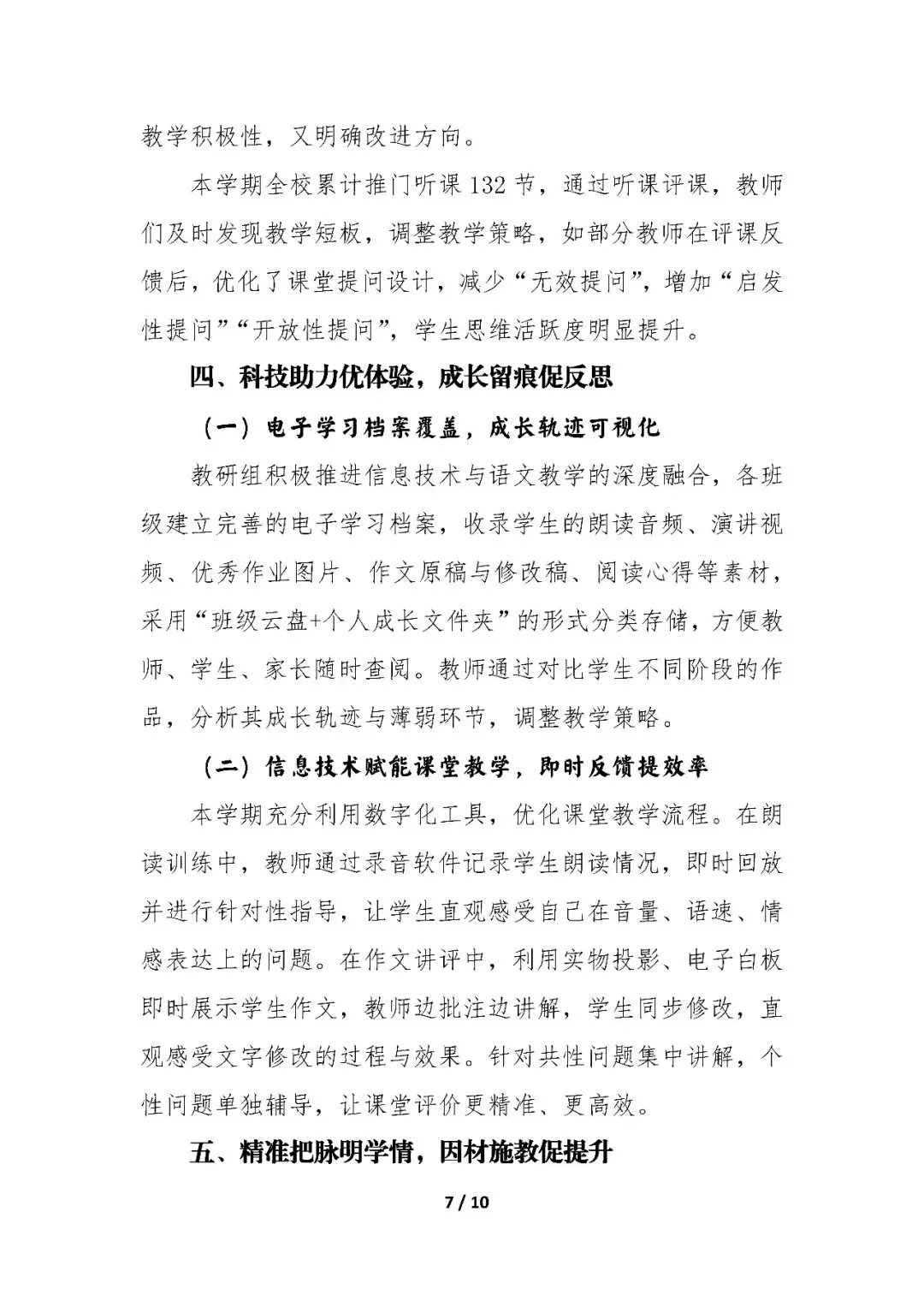 教学积极性，又明确改进方向。

本学期全校累计推门听课132节，通过听课评课，教师们及时发现教学短板，调整教学策略，如部分教师在评课反馈后，优化了课堂提问设计，减少“无效提问”，增加“启发性提问”“开放性提问”，学生思维活跃度明显提升。

四、科技助力优体验，成长留痕促反思

（一）电子学习档案覆盖，成长轨迹可视化

教研组积极推进信息技术与语文教学的深度融合，各班级建立完善的电子学习档案，收录学生的朗读音频、演讲视频、优秀作业图片、作文原稿与修改稿、阅读心得等素材，采用“班级云盘+个人成长文件夹”的形式分类存储，方便教师、学生、家长随时查阅。教师通过对比学生不同阶段的作品，分析其成长轨迹与薄弱环节，调整教学策略。

（二）信息技术赋能课堂教学，即时反馈提效率

本学期充分利用数字化工具，优化课堂教学流程。在朗读训练中，教师通过录音软件记录学生朗读情况，即时回放并进行针对性指导，让学生直观感受自己在音量、语速、情感表达上的问题。在作文讲评中，利用实物投影、电子白板即时展示学生作文，教师边批注边讲解，学生同步修改，直观感受文字修改的过程与效果。针对共性问题集中讲解，个性问题单独辅导，让课堂评价更精准、更高效。

五、精准把脉明学情，因材施教促提升

7 / 10